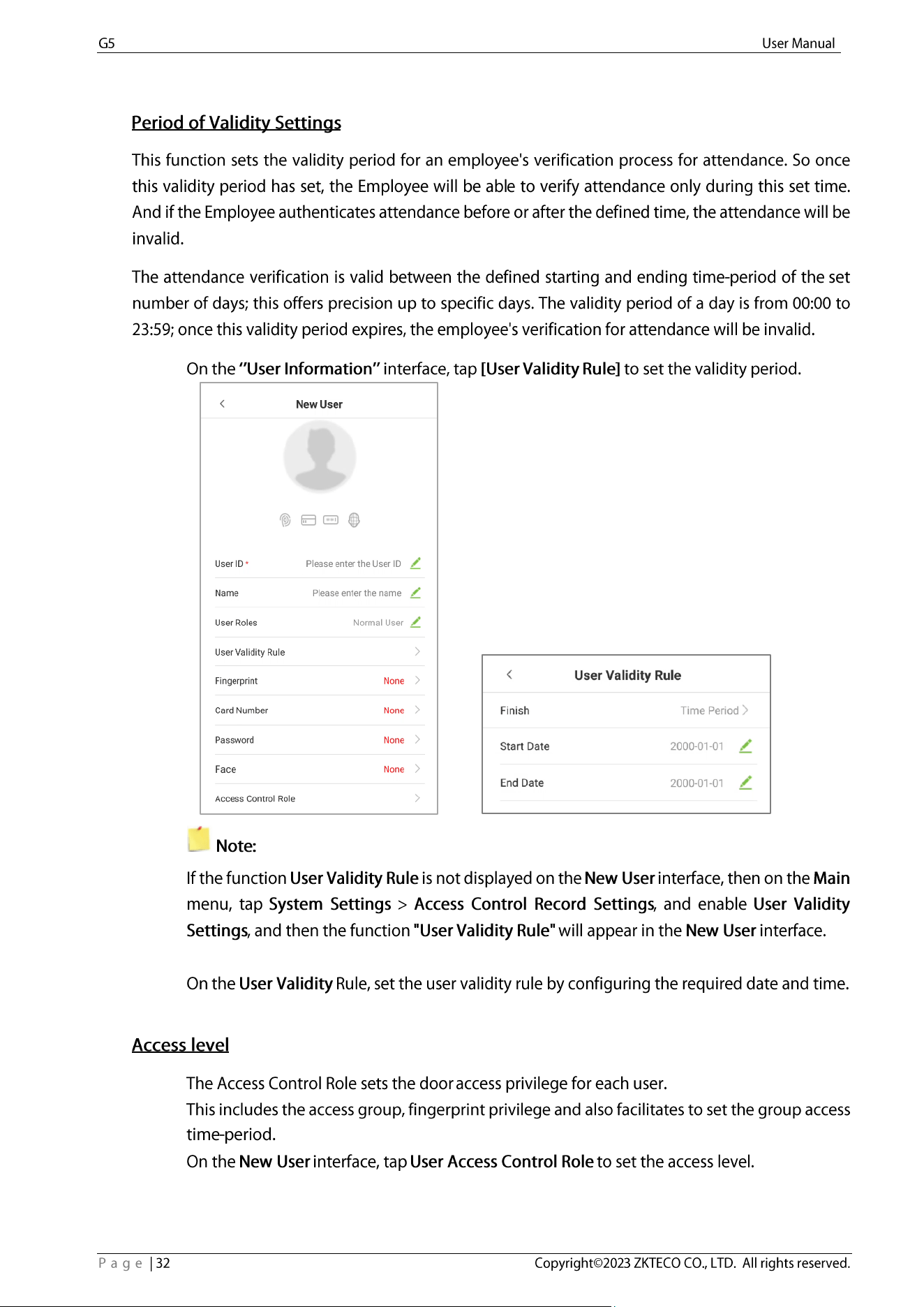 G5 User Manual

Period of Validity Settings

This function sets the validity period for an employee's verification process for attendance. So once this validity period has set, the Employee will be able to verify attendance only during this set time. And if the Employee authenticates attendance before or after the defined time, the attendance will be invalid.

The attendance verification is valid between the defined starting and ending time-period of the set number of days; this offers precision up to specific days. The validity period of a day is from 00:00 to 23:59; once this validity period expires, the employee's verification for attendance will be invalid.

On the "User Information" interface, tap [User Validity Rule] to set the validity period.

New User

User ID * Please enter the User ID

Name Please enter the name

User Roles Normal User

User Validity Rule

Fingerprint None

Card Number None

Password None

Face None

Access Control Role

User Validity Rule

Finish Time Period

Start Date 2000-01-01

End Date 2000-01-01

Note:

If the function User Validity Rule is not displayed on the New User interface, then on the Main menu, tap System Settings > Access Control Record Settings, and enable User Validity Settings, and then the function "User Validity Rule" will appear in the New User interface.

On the User Validity Rule, set the user validity rule by configuring the required date and time.

Access level

The Access Control Role sets the door access privilege for each user.
This includes the access group, fingerprint privilege and also facilitates to set the group access time-period.
On the New User interface, tap User Access Control Role to set the access level.

P a g e | 32 Copyright©2023 ZKTECO CO., LTD. All rights reserved.